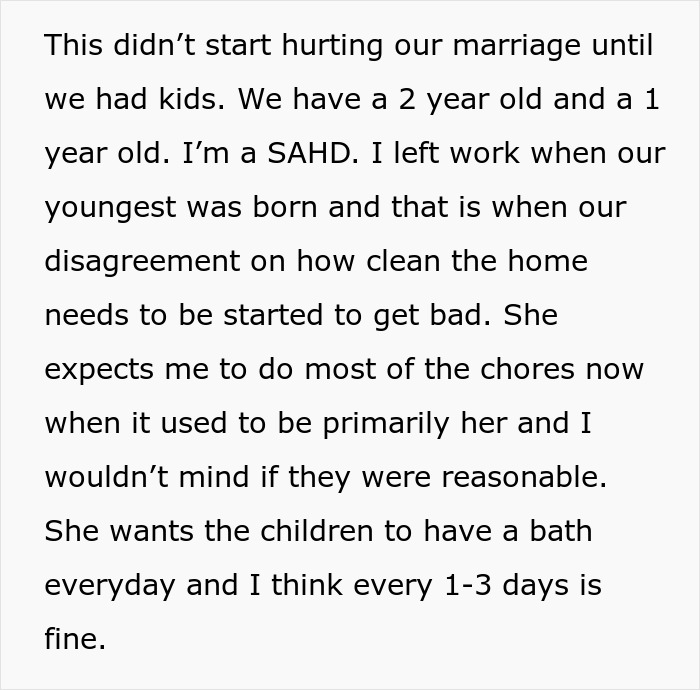 This didn’t start hurting our marriage until we had kids. We have a 2 year old and a 1 year old. I’m a SAHD. I left work when our youngest was born and that is when our disagreement on how clean the home needs to be started to get bad. She expects me to do most of the chores now when it used to be primarily her and I wouldn’t mind if they were reasonable. She wants the children to have a bath everyday and I think every 1-3 days is fine.